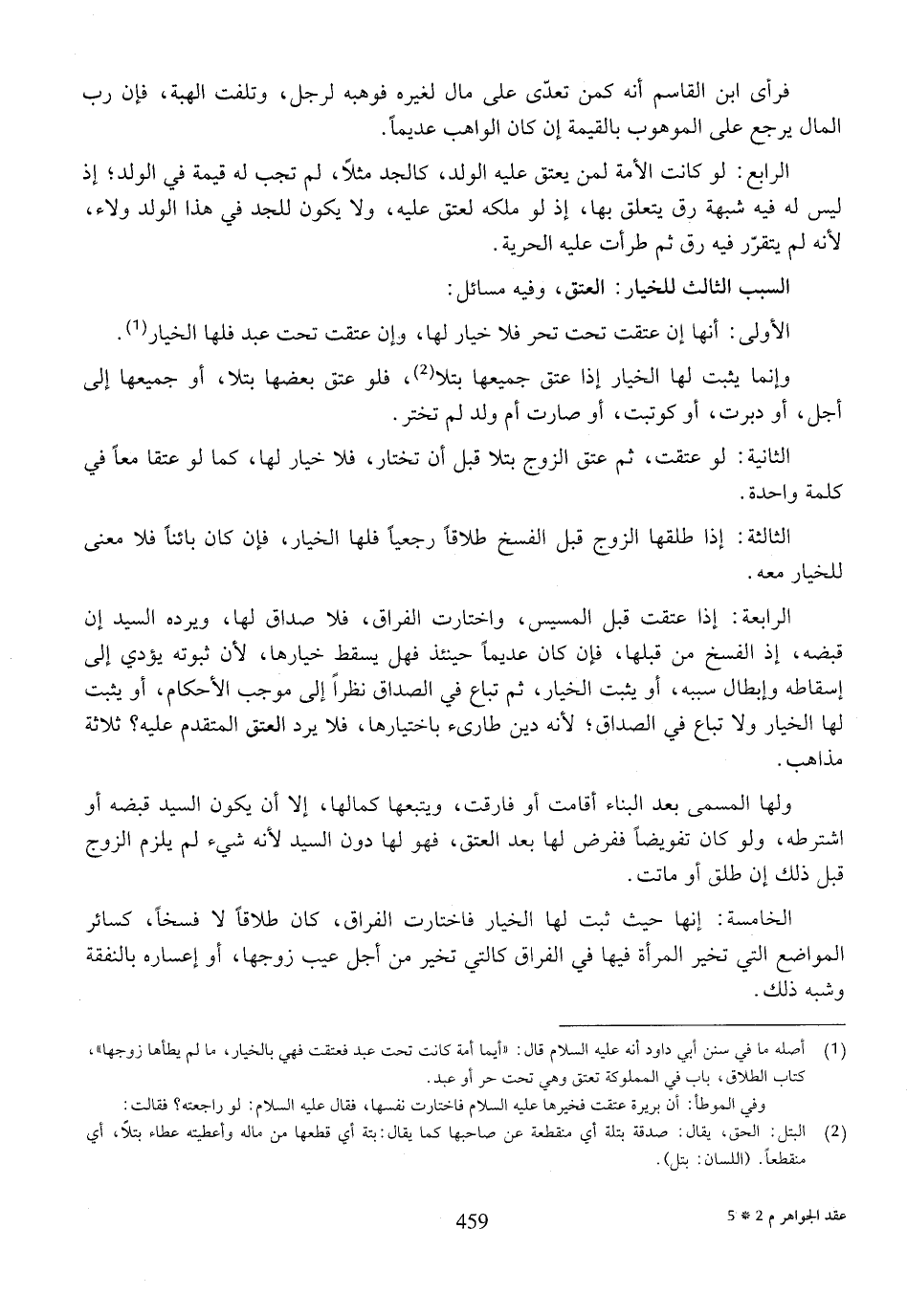 فرأى ابن القاسم أنه كمن تعدّى على مال لغيره فوهبه لرجل، وتلفت الهبة، فإن رب المال يرجع على الموهوب بالقيمة إن كان الواهب عديماً.

الرابع: لو كانت الأمة لمن يعتق عليه الولد، كالجد مثلاً، لم تجب له قيمة في الولد؛ إذ ليس له فيه شبهة رق يتعلق بها، إذ لو ملكه لعتق عليه، ولا يكون للجد في هذا الولد ولاء، لأنه لم يتقرّر فيه رق ثم طرأت عليه الحرية.

السبب الثالث للخيار: العتق، وفيه مسائل:

الأولى: أنها إن عتقت تحت تحر فلا خيار لها، وإن عتقت تحت عبد فلها الخيار$^{(1)}$.

وإنما يثبت لها الخيار إذا عتق جميعها بتلا$^{(2)}$، فلو عتق بعضها بتلا، أو جميعها إلى أجل، أو دبرت، أو كوتبت، أو صارت أم ولد لم تختر.

الثانية: لو عتقت، ثم عتق الزوج بتلا قبل أن تختار، فلا خيار لها، كما لو عتقا معاً في كلمة واحدة.

الثالثة: إذا طلقها الزوج قبل الفسخ طلاقاً رجعياً فلها الخيار، فإن كان بائناً فلا معنى للخيار معه.

الرابعة: إذا عتقت قبل المسيس، واختارت الفراق، فلا صداق لها، ويرده السيد إن قبضه، إذ الفسخ من قبلها، فإن كان عديماً حينئذ فهل يسقط خيارها، لأن ثبوته يؤدي إلى إسقاطه وإبطال سببه، أو يثبت الخيار، ثم تباع في الصداق نظراً إلى موجب الأحكام، أو يثبت لها الخيار ولا تباع في الصداق؛ لأنه دين طارىء باختيارها، فلا يرد العتق المتقدم عليه؟ ثلاثة مذاهب.

ولها المسمى بعد البناء أقامت أو فارقت، ويتبعها كمالها، إلا أن يكون السيد قبضه أو اشترطه، ولو كان تفويضاً ففرض لها بعد العتق، فهو لها دون السيد لأنه شيء لم يلزم الزوج قبل ذلك إن طلق أو ماتت.

الخامسة: إنها حيث ثبت لها الخيار فاختارت الفراق، كان طلاقاً لا فسخاً، كسائر المواضع التي تخير المرأة فيها في الفراق كالتي تخير من أجل عيب زوجها، أو إعساره بالنفقة وشبه ذلك.

(1) أصله ما في سنن أبي داود أنه عليه السلام قال: «أيما أمة كانت تحت عبد فعتقت فهي بالخيار، ما لم يطأها زوجها»، كتاب الطلاق، باب في المملوكة تعتق وهي تحت حر أو عبد.
وفي الموطأ: أن بريرة عتقت فخيرها عليه السلام فاختارت نفسها، فقال عليه السلام: لو راجعته؟ فقالت:

(2) البتل: الحق، يقال: صدقة بتلة أي منقطعة عن صاحبها كما يقال: بتة أي قطعها من ماله وأعطيته عطاء بتلاً، أي منقطعاً. (اللسان: بتل).

459

عقد الجواهر م 2 * 5